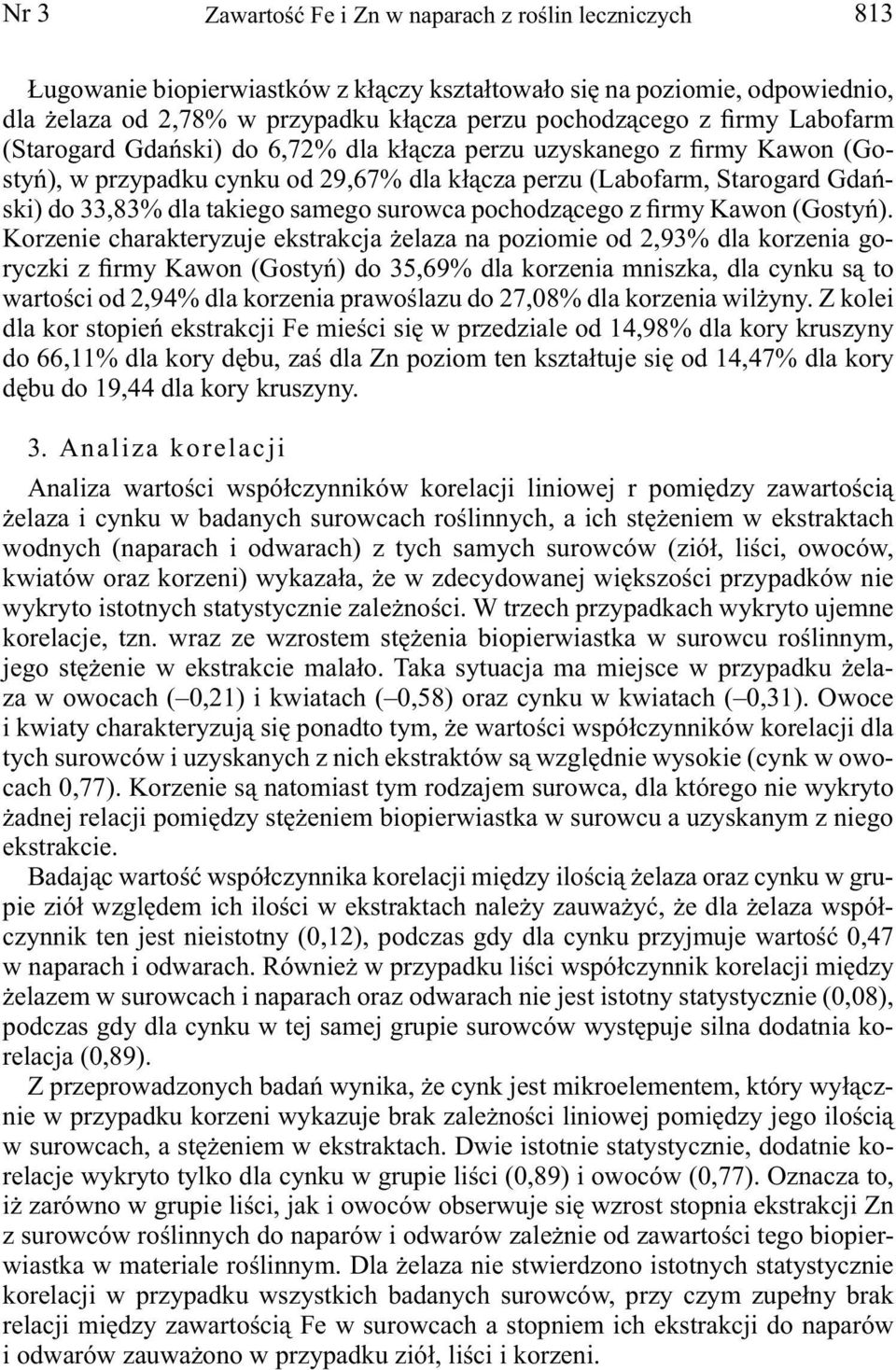 Nr 3 Zawartość Fe i Zn w naparach z roślin leczniczych 813

Ługowanie biopierwiastków z kłączy kształtowało się na poziomie, odpowiednio, dla żelaza od 2,78% w przypadku kłącza perzu pochodzącego z firmy Labofarm (Starogard Gdański) do 6,72% dla kłącza perzu uzyskanego z firmy Kawon (Gostyń), w przypadku cynku od 29,67% dla kłącza perzu (Labofarm, Starogard Gdański) do 33,83% dla takiego samego surowca pochodzącego z firmy Kawon (Gostyń). Korzenie charakteryzuje ekstrakcja żelaza na poziomie od 2,93% dla korzenia goryczki z firmy Kawon (Gostyń) do 35,69% dla korzenia mniszka, dla cynku są to wartości od 2,94% dla korzenia prawoślazu do 27,08% dla korzenia wilżyny. Z kolei dla kor stopień ekstrakcji Fe mieści się w przedziale od 14,98% dla kory kruszyny do 66,11% dla kory dębu, zaś dla Zn poziom ten kształtuje się od 14,47% dla kory dębu do 19,44 dla kory kruszyny.

3. Analiza korelacji

Analiza wartości współczynników korelacji liniowej r pomiędzy zawartością żelaza i cynku w badanych surowcach roślinnych, a ich stężeniem w ekstraktach wodnych (naparach i odwarach) z tych samych surowców (ziół, liści, owoców, kwiatów oraz korzeni) wykazała, że w zdecydowanej większości przypadków nie wykryto istotnych statystycznie zależności. W trzech przypadkach wykryto ujemne korelacje, tzn. wraz ze wzrostem stężenia biopierwiastka w surowcu roślinnym, jego stężenie w ekstrakcie malało. Taka sytuacja ma miejsce w przypadku żelaza w owocach (–0,21) i kwiatach (–0,58) oraz cynku w kwiatach (–0,31). Owoce i kwiaty charakteryzują się ponadto tym, że wartości współczynników korelacji dla tych surowców i uzyskanych z nich ekstraktów są względnie wysokie (cynk w owocach 0,77). Korzenie są natomiast tym rodzajem surowca, dla którego nie wykryto żadnej relacji pomiędzy stężeniem biopierwiastka w surowcu a uzyskanym z niego ekstrakcie.

Badając wartość współczynnika korelacji między ilością żelaza oraz cynku w grupie ziół względem ich ilości w ekstraktach należy zauważyć, że dla żelaza współczynnik ten jest nieistotny (0,12), podczas gdy dla cynku przyjmuje wartość 0,47 w naparach i odwarach. Również w przypadku liści współczynnik korelacji między żelazem w surowcach i naparach oraz odwarach nie jest istotny statystycznie (0,08), podczas gdy dla cynku w tej samej grupie surowców występuje silna dodatnia korelacja (0,89).

Z przeprowadzonych badań wynika, że cynk jest mikroelementem, który wyłącznie w przypadku korzeni wykazuje brak zależności liniowej pomiędzy jego ilością w surowcach, a stężeniem w ekstraktach. Dwie istotnie statystycznie, dodatnie korelacje wykryto tylko dla cynku w grupie liści (0,89) i owoców (0,77). Oznacza to, iż zarówno w grupie liści, jak i owoców obserwuje się wzrost stopnia ekstrakcji Zn z surowców roślinnych do naparów i odwarów zależnie od zawartości tego biopierwiastka w materiale roślinnym. Dla żelaza nie stwierdzono istotnych statystycznie korelacji w przypadku wszystkich badanych surowców, przy czym zupełny brak relacji między zawartością Fe w surowcach a stopniem ich ekstrakcji do naparów i odwarów zauważono w przypadku ziół, liści i korzeni.